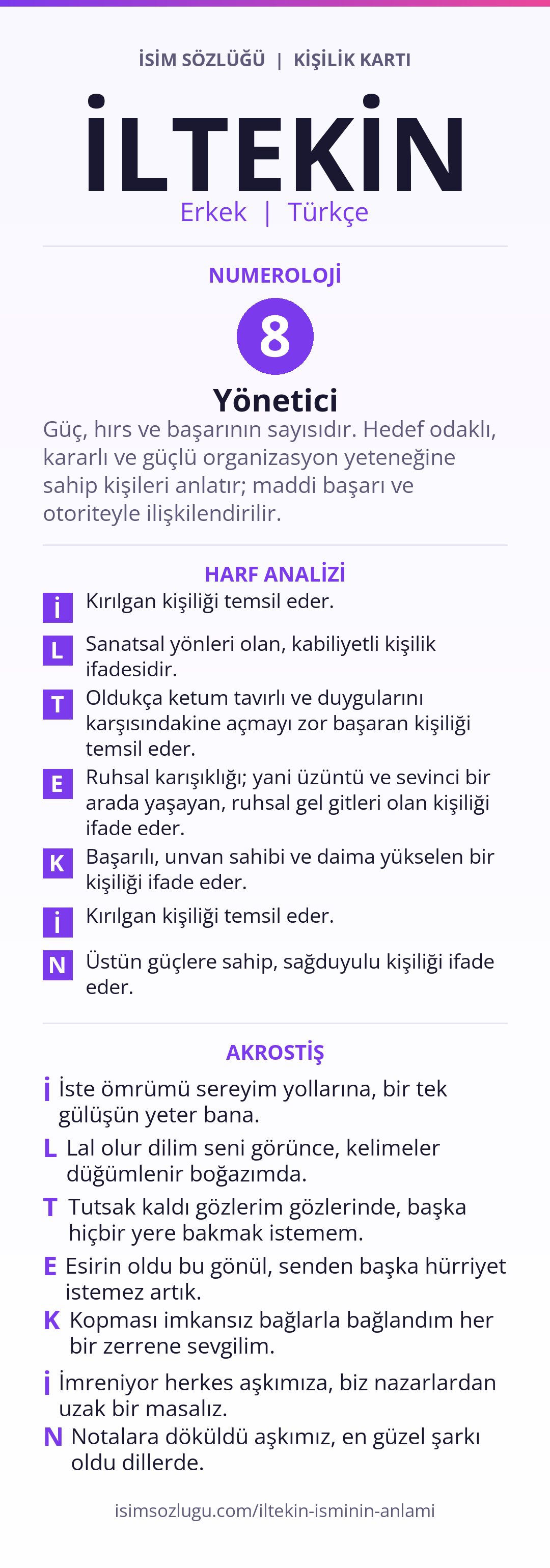 İSİM SÖZLÜĞÜ | KİŞİLİK KARTI

İLTEKİN

Erkek | Türkçe

NUMEROLOJİ

8

Yönetici

Güç, hırs ve başarının sayısıdır. Hedef odaklı, kararlı ve güçlü organizasyon yeteneğine sahip kişileri anlatır; maddi başarı ve otoriteyle ilişkilendirilir.

HARF ANALİZİ

İ Kırılgan kişiliği temsil eder.

L Sanatsal yönleri olan, kabiliyetli kişilik ifadesidir.

T Oldukça ketum tavırlı ve duygularını karşısındakine açmayı zor başaran kişiliği temsil eder.

E Ruhsal karışıklığı; yani üzüntü ve sevinci bir arada yaşayan, ruhsal gel gitleri olan kişiliği ifade eder.

K Başarılı, unvan sahibi ve daima yükselen bir kişiliği ifade eder.

İ Kırılgan kişiliği temsil eder.

N Üstün güçlere sahip, sağduyulu kişiliği ifade eder.

AKROSTİŞ

İ İste ömrümü sereyim yollarına, bir tek gülüşün yeter bana.

L Lal olur dilim seni görünce, kelimeler düğümlenir boğazımda.

T Tutsak kaldı gözlerim gözlerinde, başka hiçbir yere bakmak istemem.

E Esirin oldu bu gönül, senden başka hürriyet istemez artık.

K Kopması imkansız bağlarla bağlandım her bir zerrene sevgilim.

İ İmreniyor herkes aşkımıza, biz nazarlardan uzak bir masalız.

N Notalara döküldü aşkımız, en güzel şarkı oldu dillerde.

isimsozlugu.com/iltekin-isminin-anlami